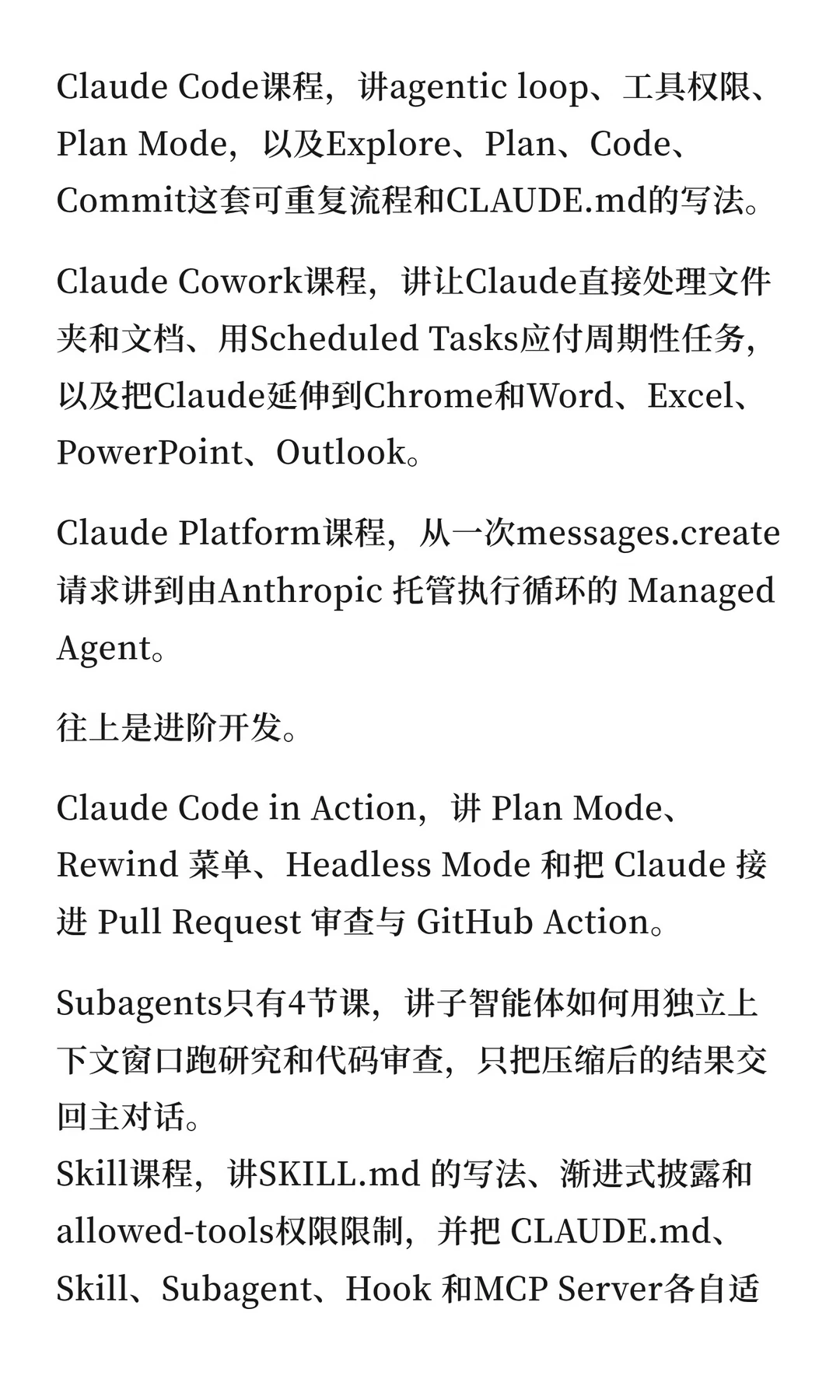 Claude Code课程，讲agentic loop、工具权限、Plan Mode，以及Explore、Plan、Code、Commit这套可重复流程和CLAUDE.md的写法。

Claude Cowork课程，讲让Claude直接处理文件夹和文档、用Scheduled Tasks应付周期性任务，以及把Claude延伸到Chrome和Word、Excel、PowerPoint、Outlook。

Claude Platform课程，从一次messages.create请求讲到由Anthropic 托管执行循环的 Managed Agent。

往上是进阶开发。

Claude Code in Action，讲 Plan Mode、Rewind 菜单、Headless Mode 和把 Claude 接进 Pull Request 审查与 GitHub Action。

Subagents只有4节课，讲子智能体如何用独立上下文窗口跑研究和代码审查，只把压缩后的结果交回主对话。
Skill课程，讲SKILL.md 的写法、渐进式披露和allowed-tools权限限制，并把 CLAUDE.md、Skill、Subagent、Hook 和MCP Server各自适